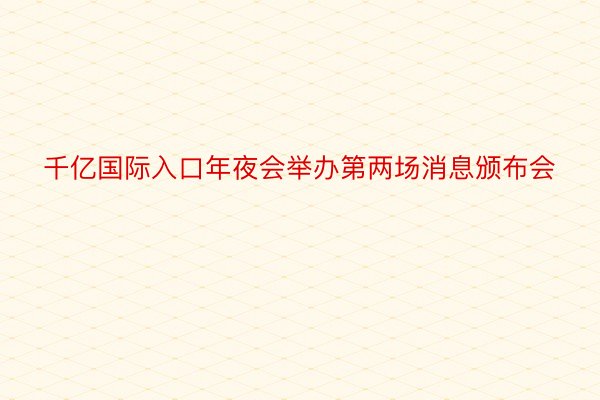 千亿国际入口年夜会举办第两场消息颁布会